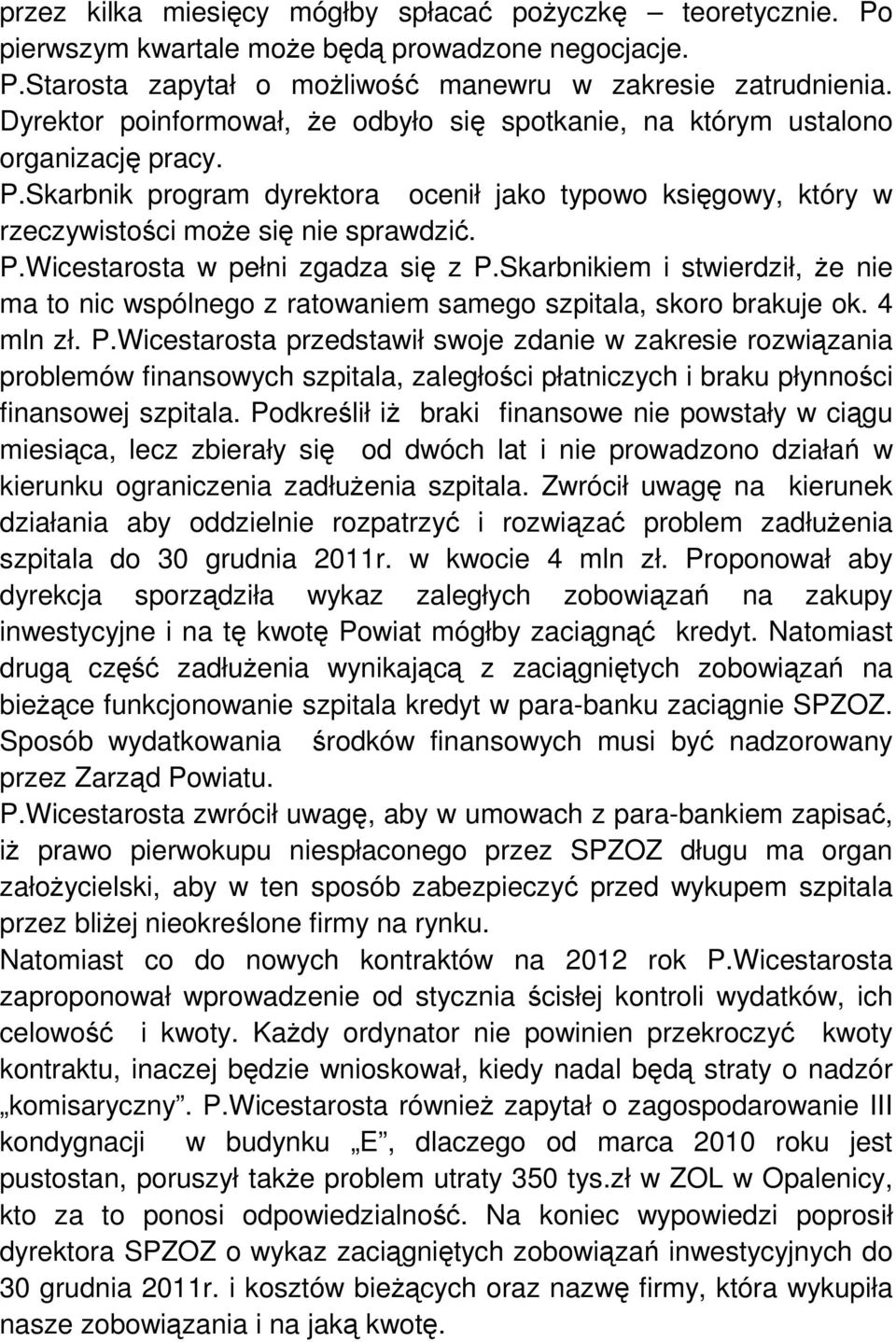 przez kilka miesięcy mógłby spłacać pożyczkę – teoretycznie. Po pierwszym kwartale może będą prowadzone negocjacje.
P.Starosta zapytał o możliwość manewru w zakresie zatrudnienia. Dyrektor poinformował, że odbyło się spotkanie, na którym ustalono organizację pracy.
P.Skarbnik program dyrektora ocenił jako typowo księgowy, który w rzeczywistości może się nie sprawdzić.
P.Wicestarosta w pełni zgadza się z P.Skarbnikiem i stwierdził, że nie ma to nic wspólnego z ratowaniem samego szpitala, skoro brakuje ok. 4 mln zł. P.Wicestarosta przedstawił swoje zdanie w zakresie rozwiązania problemów finansowych szpitala, zaległości płatniczych i braku płynności finansowej szpitala. Podkreślił iż braki finansowe nie powstały w ciągu miesiąca, lecz zbierały się od dwóch lat i nie prowadzono działań w kierunku ograniczenia zadłużenia szpitala. Zwrócił uwagę na kierunek działania aby oddzielnie rozpatrzyć i rozwiązać problem zadłużenia szpitala do 30 grudnia 2011r. w kwocie 4 mln zł. Proponował aby dyrekcja sporządziła wykaz zaległych zobowiązań na zakupy inwestycyjne i na tę kwotę Powiat mógłby zaciągnąć kredyt. Natomiast drugą część zadłużenia wynikającą z zaciągniętych zobowiązań na bieżące funkcjonowanie szpitala kredyt w para-banku zaciągnie SPZOZ. Sposób wydatkowania środków finansowych musi być nadzorowany przez Zarząd Powiatu.
P.Wicestarosta zwrócił uwagę, aby w umowach z para-bankiem zapisać, iż prawo pierwokupu niespłaconego przez SPZOZ długu ma organ założycielski, aby w ten sposób zabezpieczyć przed wykupem szpitala przez bliżej nieokreślone firmy na rynku.
Natomiast co do nowych kontraktów na 2012 rok P.Wicestarosta zaproponował wprowadzenie od stycznia ścisłej kontroli wydatków, ich celowość i kwoty. Każdy ordynator nie powinien przekroczyć kwoty kontraktu, inaczej będzie wnioskował, kiedy nadal będą straty o nadzór „komisaryczny”. P.Wicestarosta również zapytał o zagospodarowanie III kondygnacji w budynku „E”, dlaczego od marca 2010 roku jest pustostan, poruszył także problem utraty 350 tys.zł w ZOL w Opalenicy, kto za to ponosi odpowiedzialność. Na koniec wypowiedzi poprosił dyrektora SPZOZ o wykaz zaciągniętych zobowiązań inwestycyjnych do 30 grudnia 2011r. i kosztów bieżących oraz nazwę firmy, która wykupiła nasze zobowiązania i na jaką kwotę.